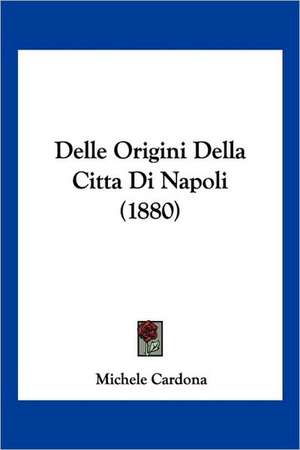 Delle Origini Della Citta Di Napoli (1880)

Michele Cardona